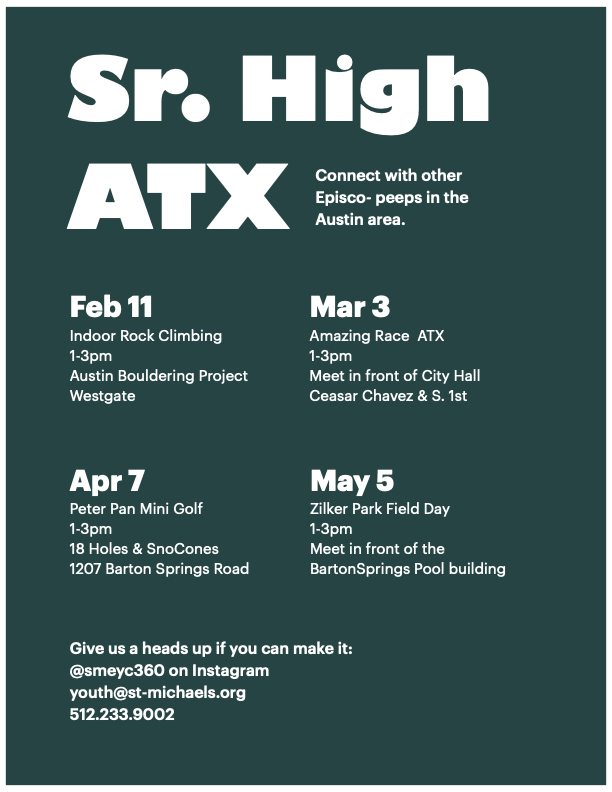 Sr. High

ATX

Connect with other Episco- peeps in the Austin area.

Feb 11
Indoor Rock Climbing
1-3pm
Austin Bouldering Project
Westgate

Mar 3
Amazing Race ATX
1-3pm
Meet in front of City Hall
Ceasar Chavez & S. 1st

Apr 7
Peter Pan Mini Golf
1-3pm
18 Holes & SnoCones
1207 Barton Springs Road

May 5
Zilker Park Field Day
1-3pm
Meet in front of the
BartonSprings Pool building

Give us a heads up if you can make it:
@smeyc360 on Instagram
youth@st-michaels.org
512.233.9002